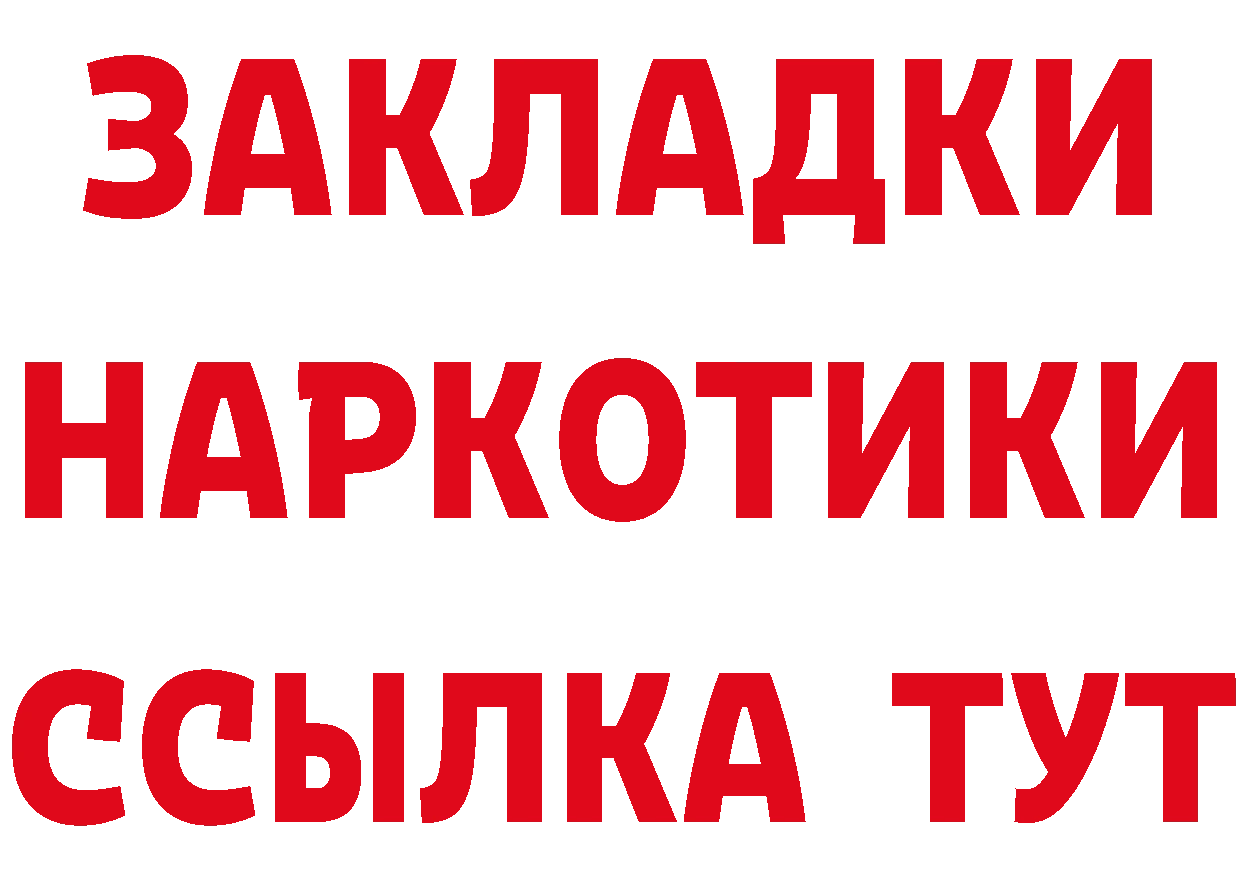 ЗАКЛАДКИ НАРКОТИКИ ССЫЛКА ТУТ